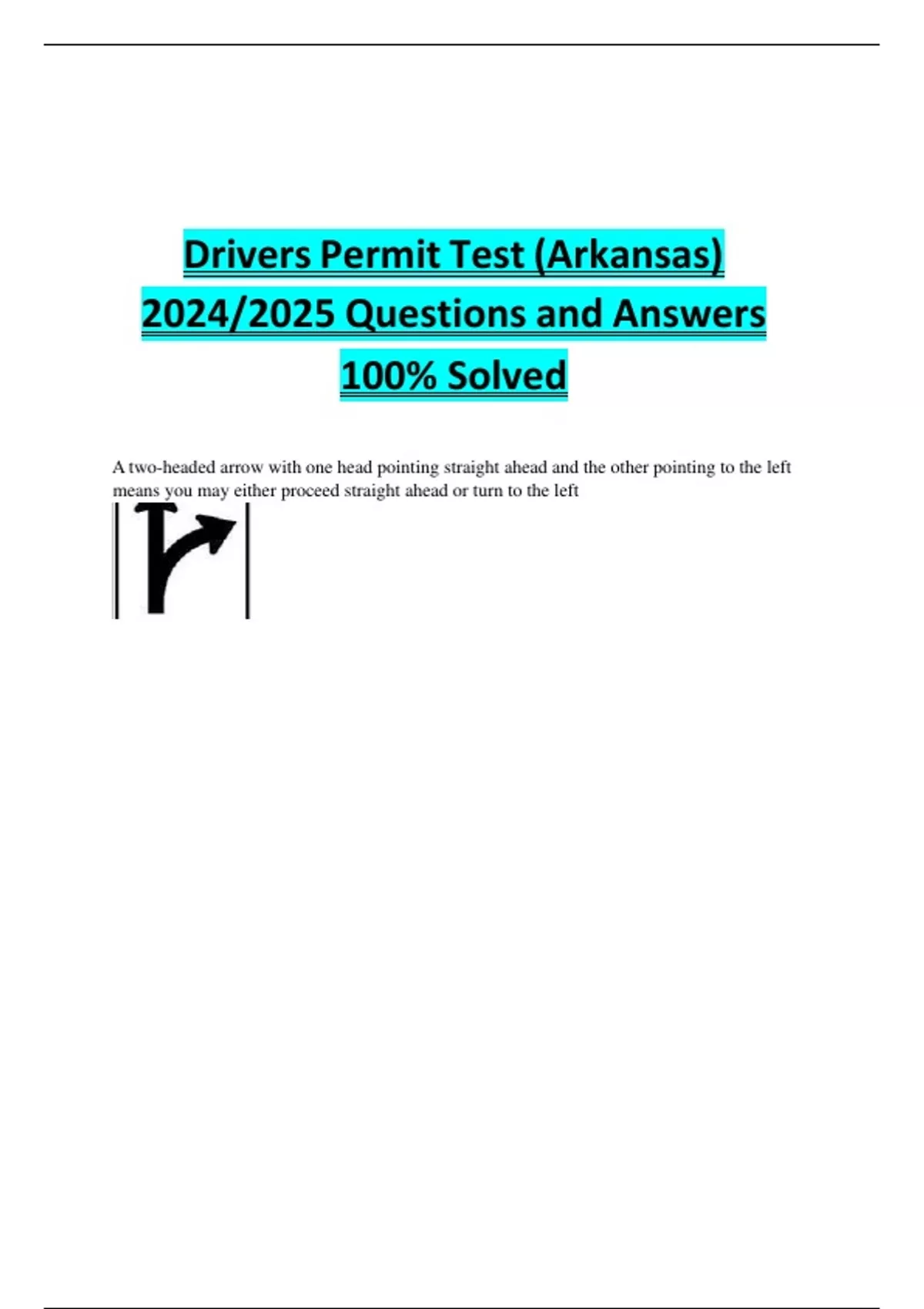 Drivers Permit Test (Arkansas) 2024/2025 Questions and Answers 100% Solved

A two-headed arrow with one head pointing straight ahead and the other pointing to the left means you may either proceed straight ahead or turn to the left